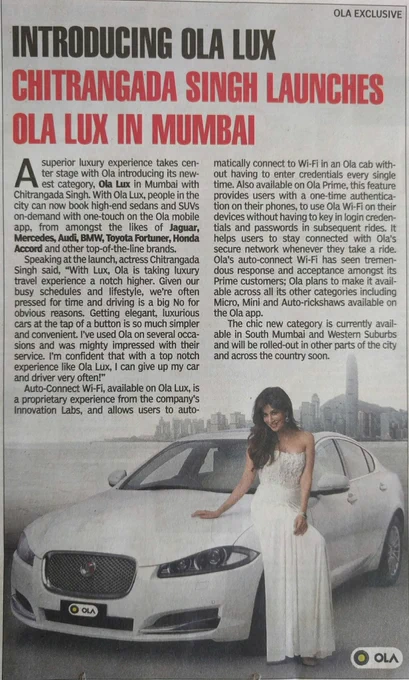 OLA EXCLUSIVE

INTRODUCING OLA LUX

CHITRANGADA SINGH LAUNCHES OLA LUX IN MUMBAI

A superior luxury experience takes center stage with Ola introducing its newest category, Ola Lux in Mumbai with Chitrangada Singh. With Ola Lux, people in the city can now book high-end sedans and SUVs on-demand with one-touch on the Ola mobile app, from amongst the likes of Jaguar, Mercedes, Audi, BMW, Toyota Fortuner, Honda Accord and other top-of-the-line brands.

Speaking at the launch, actress Chitrangada Singh said, "With Lux, Ola is taking luxury travel experience a notch higher. Given our busy schedules and lifestyle, we're often pressed for time and driving is a big No for obvious reasons. Getting elegant, luxurious cars at the tap of a button is so much simpler and convenient. I've used Ola on several occasions and was mighty impressed with their service. I'm confident that with a top notch experience like Ola Lux, I can give up my car and driver very often!"

Auto-Connect Wi-Fi, available on Ola Lux, is a proprietary experience from the company's Innovation Labs, and allows users to automatically connect to Wi-Fi in an Ola cab without having to enter credentials every single time. Also available on Ola Prime, this feature provides users with a one-time authentication on their phones, to use Ola Wi-Fi on their devices without having to key in login credentials and passwords in subsequent rides. It helps users to stay connected with Ola's secure network whenever they take a ride. Ola's auto-connect Wi-Fi has seen tremendous response and acceptance amongst its Prime customers; Ola plans to make it available across all its other categories including Micro, Mini and Auto-rickshaws available on the Ola app.

The chic new category is currently available in South Mumbai and Western Suburbs and will be rolled-out in other parts of the city and across the country soon.

OLA

OLA